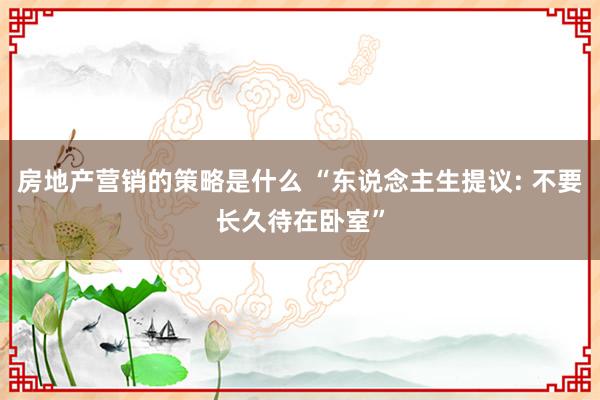 房地产营销的策略是什么 “东说念主生提议: 不要长久待在卧室”